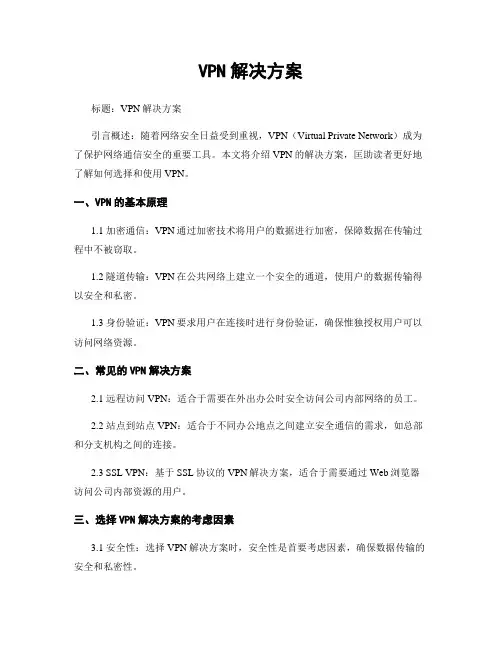 VPN 解决方案

标题：VPN 解决方案

引言概述：随着网络安全日益受到重视，VPN（Virtual Private Network）成为了保护网络通信安全的重要工具。本文将介绍 VPN 的解决方案，匡助读者更好地了解如何选择和使用 VPN。

一、VPN 的基本原理

1.1 加密通信：VPN 通过加密技术将用户的数据进行加密，保障数据在传输过程中不被窃取。

1.2 隧道传输：VPN 在公共网络上建立一个安全的通道，使用户的数据传输得以安全和私密。

1.3 身份验证：VPN 要求用户在连接时进行身份验证，确保惟独授权用户可以访问网络资源。

二、常见的 VPN 解决方案

2.1 远程访问 VPN：适合于需要在外出办公时安全访问公司内部网络的员工。

2.2 站点到站点 VPN：适合于不同办公地点之间建立安全通信的需求，如总部和分支机构之间的连接。

2.3 SSL VPN：基于 SSL 协议的 VPN 解决方案，适合于需要通过 Web 浏览器访问公司内部资源的用户。

三、选择 VPN 解决方案的考虑因素

3.1 安全性：选择 VPN 解决方案时，安全性是首要考虑因素，确保数据传输的安全和私密性。